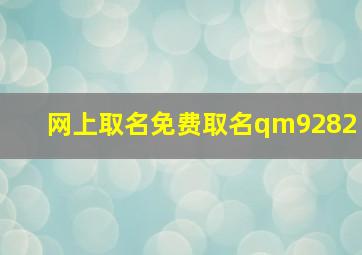 网上取名免费取名qm9282